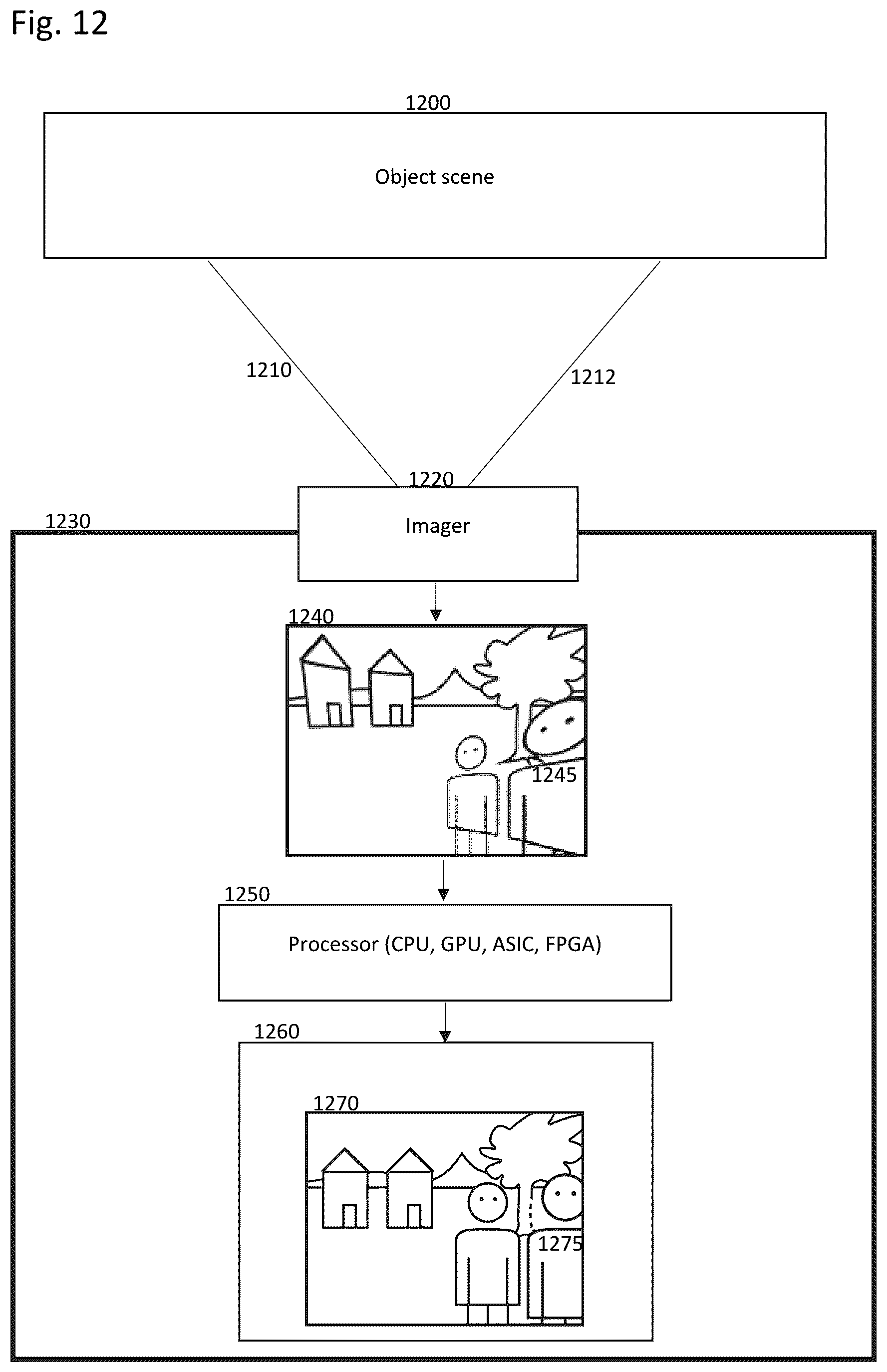 Fig. 12

1200

Object scene

1210

1212

1220

Imager

1230

1240

1245

1250

Processor (CPU, GPU, ASIC, FPGA)

1260

1270

1275